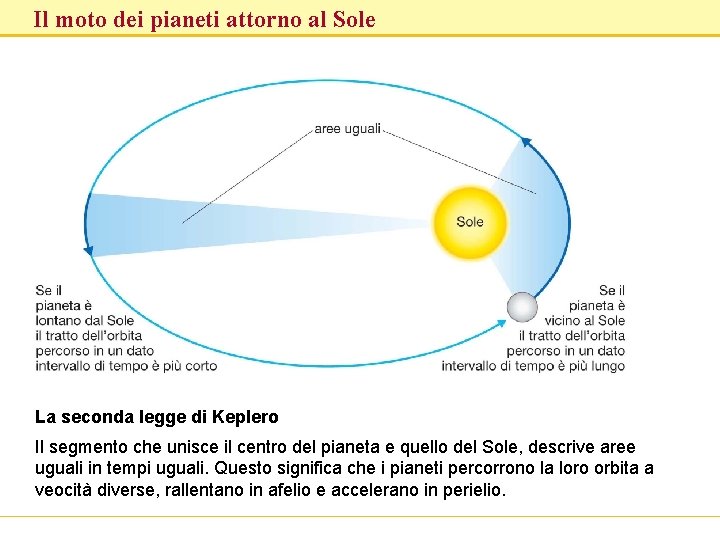 Il moto dei pianeti attorno al Sole

aree uguali

Sole

Se il pianeta è lontano dal Sole il tratto dell'orbita percorso in un dato intervallo di tempo è più corto

Se il pianeta è vicino al Sole il tratto dell'orbita percorso in un dato intervallo di tempo è più lungo

La seconda legge di Keplero

Il segmento che unisce il centro del pianeta e quello del Sole, descrive aree uguali in tempi uguali. Questo significa che i pianeti percorrono la loro orbita a veocità diverse, rallentano in afelio e accelerano in perielio.